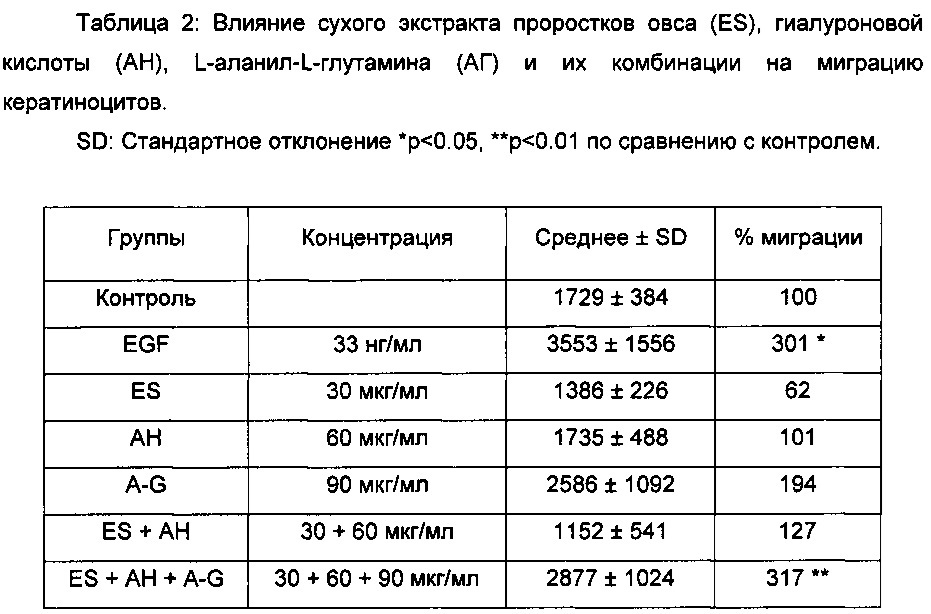 Таблица 2: Влияние сухого экстракта проростков овса (ES), гиалуроновой кислоты (АН), L-аланил-L-глутамина (АГ) и их комбинации на миграцию кератиноцитов.

SD: Стандартное отклонение *p<0.05, **p<0.01 по сравнению с контролем.

| Группы | Концентрация | Среднее ± SD | % миграции |
|---|---|---|---|
| Контроль | | 1729 ± 384 | 100 |
| EGF | 33 нг/мл | 3553 ± 1556 | 301 * |
| ES | 30 мкг/мл | 1386 ± 226 | 62 |
| AH | 60 мкг/мл | 1735 ± 488 | 101 |
| A-G | 90 мкг/мл | 2586 ± 1092 | 194 |
| ES + AH | 30 + 60 мкг/мл | 1152 ± 541 | 127 |
| ES + AH + A-G | 30 + 60 + 90 мкг/мл | 2877 ± 1024 | 317 ** |